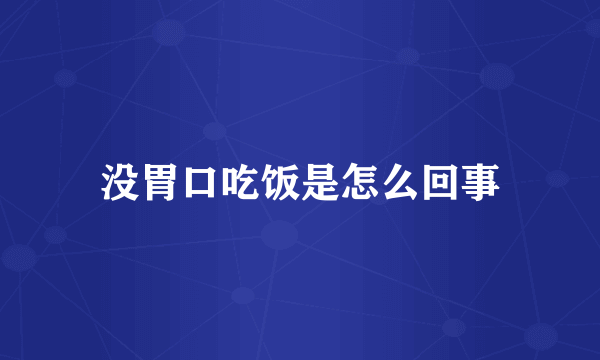 没胃口吃饭是怎么回事